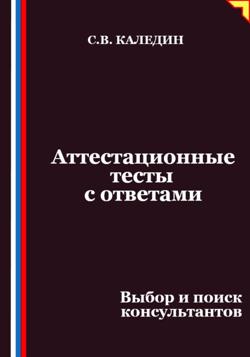 С.В. КАЛЕДИН

Аттестационные тесты с ответами

Выбор и поиск консультантов